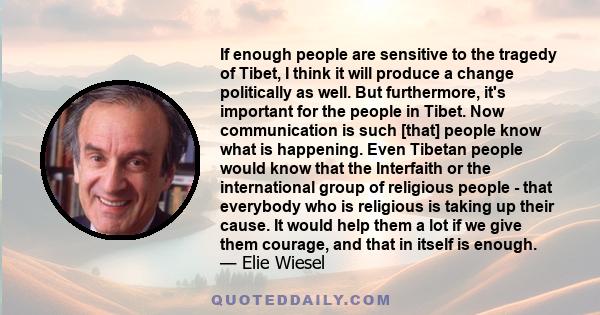 If enough people are sensitive to the tragedy of Tibet, I think it will produce a change politically as well. But furthermore, it's important for the people in Tibet. Now communication is such [that] people know what is happening. Even Tibetan people would know that the Interfaith or the international group of religious people - that everybody who is religious is taking up their cause. It would help them a lot if we give them courage, and that in itself is enough.
— Elie Wiesel

QUOTEDDAILY.COM